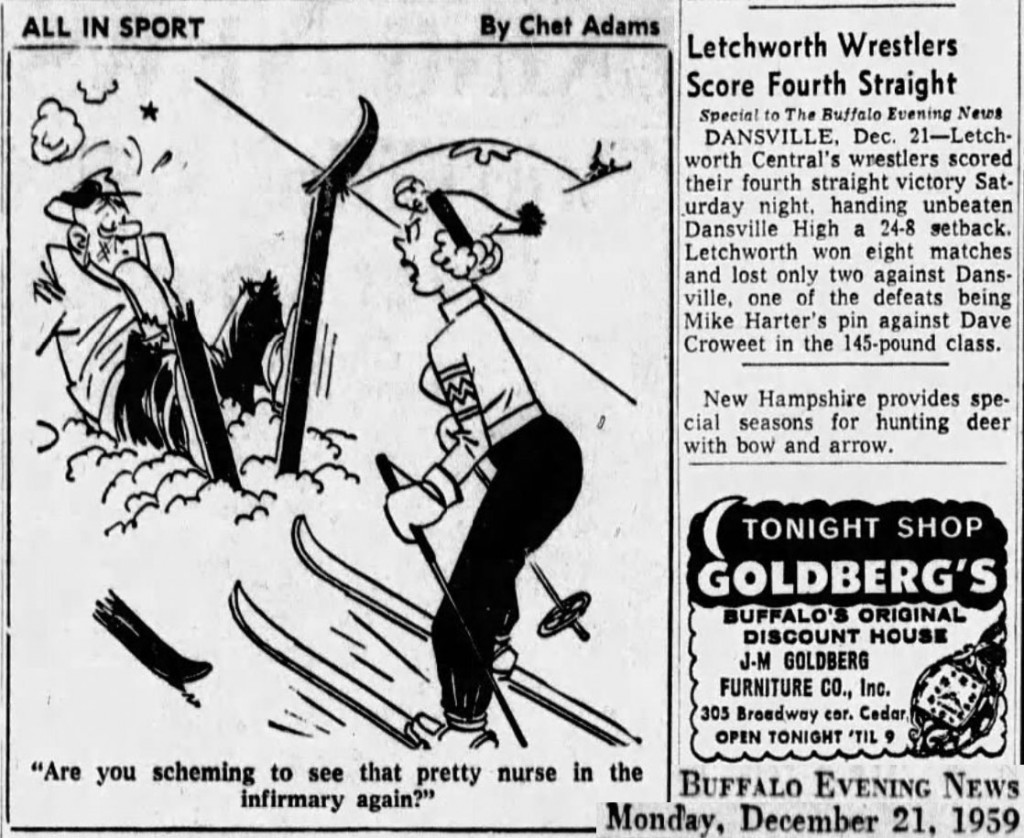 ALL IN SPORT By Chet Adams

"Are you scheming to see that pretty nurse in the infirmary again?"

Letchworth Wrestlers Score Fourth Straight

Special to The Buffalo Evening News

DANSVILLE, Dec. 21—Letchworth Central's wrestlers scored their fourth straight victory Saturday night, handing unbeaten Dansville High a 24-8 setback. Letchworth won eight matches and lost only two against Dansville, one of the defeats being Mike Harter's pin against Dave Croweet in the 145-pound class.

New Hampshire provides special seasons for hunting deer with bow and arrow.

TONIGHT SHOP
GOLDBERG'S
BUFFALO'S ORIGINAL DISCOUNT HOUSE
J-M GOLDBERG FURNITURE CO., Inc.
305 Broadway cor. Cedar
OPEN TONIGHT 'TIL 9

BUFFALO EVENING NEWS
Monday, December 21, 1959